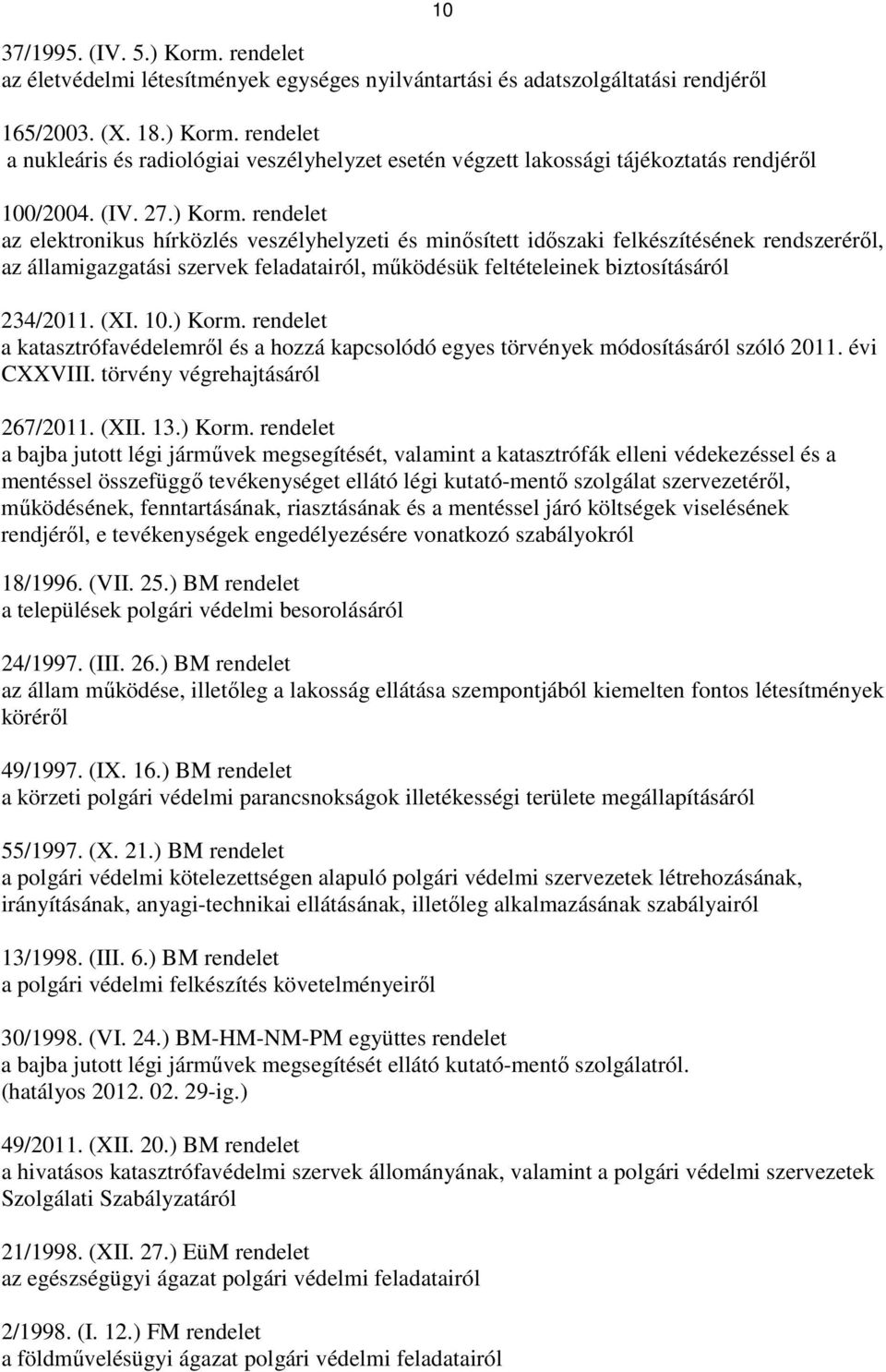 10

37/1995. (IV. 5.) Korm. rendelet
az életvédelmi létesítmények egységes nyilvántartási és adatszolgáltatási rendjéről

165/2003. (X. 18.) Korm. rendelet
a nukleáris és radiológiai veszélyhelyzet esetén végzett lakossági tájékoztatás rendjéről

100/2004. (IV. 27.) Korm. rendelet
az elektronikus hírközlés veszélyhelyzeti és minősített időszaki felkészítésének rendszeréről, az államigazgatási szervek feladatairól, működésük feltételeinek biztosításáról

234/2011. (XI. 10.) Korm. rendelet
a katasztrófavédelemről és a hozzá kapcsolódó egyes törvények módosításáról szóló 2011. évi CXXVIII. törvény végrehajtásáról

267/2011. (XII. 13.) Korm. rendelet
a bajba jutott légi járművek megsegítését, valamint a katasztrófák elleni védekezéssel és a mentéssel összefüggő tevékenységet ellátó légi kutató-mentő szolgálat szervezetéről, működésének, fenntartásának, riasztásának és a mentéssel járó költségek viselésének rendjéről, e tevékenységek engedélyezésére vonatkozó szabályokról

18/1996. (VII. 25.) BM rendelet
a települések polgári védelmi besorolásáról

24/1997. (III. 26.) BM rendelet
az állam működése, illetőleg a lakosság ellátása szempontjából kiemelten fontos létesítmények köréről

49/1997. (IX. 16.) BM rendelet
a körzeti polgári védelmi parancsnokságok illetékességi területe megállapításáról

55/1997. (X. 21.) BM rendelet
a polgári védelmi kötelezettségen alapuló polgári védelmi szervezetek létrehozásának, irányításának, anyagi-technikai ellátásának, illetőleg alkalmazásának szabályairól

13/1998. (III. 6.) BM rendelet
a polgári védelmi felkészítés követelményeiről

30/1998. (VI. 24.) BM-HM-NM-PM együttes rendelet
a bajba jutott légi járművek megsegítését ellátó kutató-mentő szolgálatról.
(hatályos 2012. 02. 29-ig.)

49/2011. (XII. 20.) BM rendelet
a hivatásos katasztrófavédelmi szervek állományának, valamint a polgári védelmi szervezetek Szolgálati Szabályzatáról

21/1998. (XII. 27.) EüM rendelet
az egészségügyi ágazat polgári védelmi feladatairól

2/1998. (I. 12.) FM rendelet
a földművelésügyi ágazat polgári védelmi feladatairól